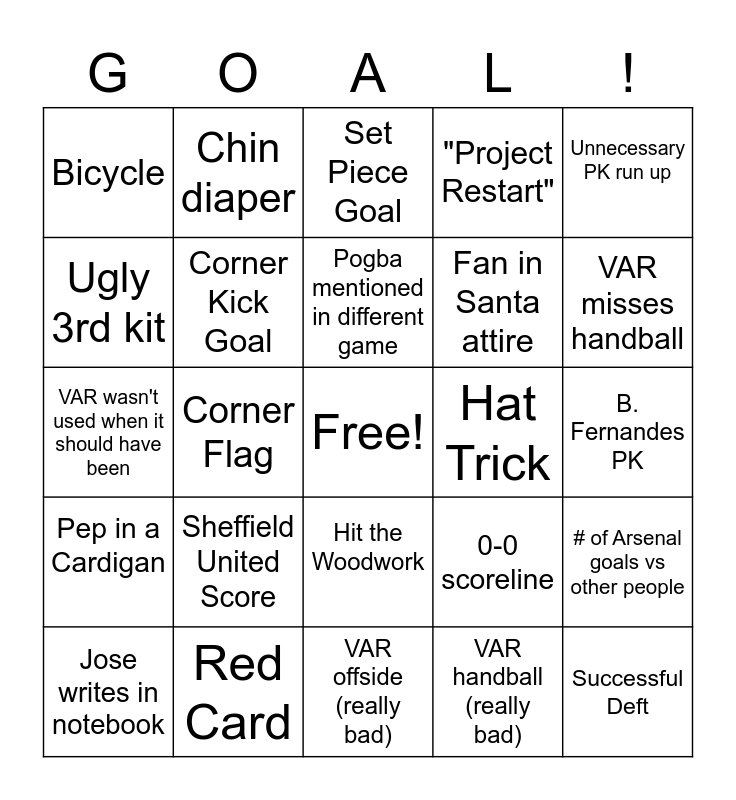 | G | O | A | L | ! |
|---|---|---|---|---|
| Bicycle | Chin diaper | Set Piece Goal | "Project Restart" | Unnecessary PK run up |
| Ugly 3rd kit | Corner Kick Goal | Pogba mentioned in different game | Fan in Santa attire | VAR misses handball |
| VAR wasn't used when it should have been | Corner Flag | Free! | Hat Trick | B. Fernandes PK |
| Pep in a Cardigan | Sheffield United Score | Hit the Woodwork | 0-0 scoreline | # of Arsenal goals vs other people |
| Jose writes in notebook | Red Card | VAR offside (really bad) | VAR handball (really bad) | Successful Deft |